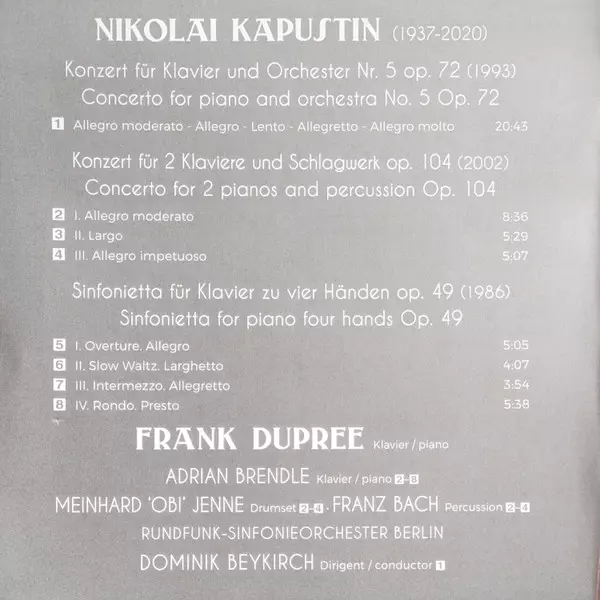 NIKOLAI KAPUSTIN (1937-2020)

Konzert für Klavier und Orchester Nr. 5 op. 72 (1993)
Concerto for piano and orchestra No. 5 Op. 72

1 Allegro moderato - Allegro - Lento - Allegretto - Allegro molto 20:43

Konzert für 2 Klaviere und Schlagwerk op. 104 (2002)
Concerto for 2 pianos and percussion Op. 104

2 I. Allegro moderato 8:36
3 II. Largo 5:29
4 III. Allegro impetuoso 5:07

Sinfonietta für Klavier zu vier Händen op. 49 (1986)
Sinfonietta for piano four hands Op. 49

5 I. Overture. Allegro 5:05
6 II. Slow Waltz. Larghetto 4:07
7 III. Intermezzo. Allegretto 3:54
8 IV. Rondo. Presto 5:38

FRANK DUPREE Klavier / piano

ADRIAN BRENDLE Klavier / piano 2-8

MEINHARD 'OBI' JENNE Drumset 2-4 · FRANZ BACH Percussion 2-4

RUNDFUNK-SINFONIEORCHESTER BERLIN

DOMINIK BEYKIRCH Dirigent / conductor 1